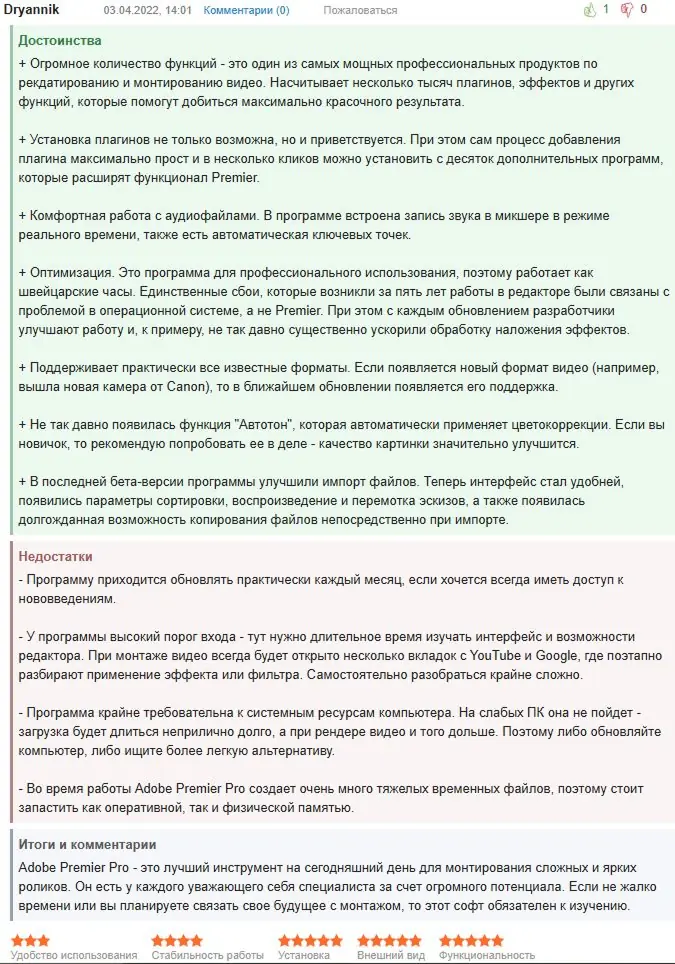 Dryannik 03.04.2022, 14:01 Комментарии (0) Пожаловаться 1 0

Достоинства
+ Огромное количество функций - это один из самых мощных профессиональных продуктов по редактированию и монтированию видео. Насчитывает несколько тысяч плагинов, эффектов и других функций, которые помогут добиться максимально красочного результата.

+ Установка плагинов не только возможна, но и приветствуется. При этом сам процесс добавления плагина максимально прост и в несколько кликов можно установить с десяток дополнительных программ, которые расширят функционал Premier.

+ Комфортная работа с аудиофайлами. В программе встроена запись звука в микшере в режиме реального времени, также есть автоматическая ключевых точек.

+ Оптимизация. Это программа для профессионального использования, поэтому работает как швейцарские часы. Единственные сбои, которые возникли за пять лет работы в редакторе были связаны с проблемой в операционной системе, а не Premier. При этом с каждым обновлением разработчики улучшают работу и, к примеру, не так давно существенно ускорили обработку наложения эффектов.

+ Поддерживает практически все известные форматы. Если появляется новый формат видео (например, вышла новая камера от Canon), то в ближайшем обновлении появляется его поддержка.

+ Не так давно появилась функция "Автотон", которая автоматически применяет цветокоррекции. Если вы новичок, то рекомендую попробовать ее в деле - качество картинки значительно улучшится.

+ В последней бета-версии программы улучшили импорт файлов. Теперь интерфейс стал удобней, появились параметры сортировки, воспроизведение и перемотка эскизов, а также появилась долгожданная возможность копирования файлов непосредственно при импорте.

Недостатки
- Программу приходится обновлять практически каждый месяц, если хочется всегда иметь доступ к нововведениям.

- У программы высокий порог входа - тут нужно длительное время изучать интерфейс и возможности редактора. При монтаже видео всегда будет открыто несколько вкладок с YouTube и Google, где поэтапно разбирают применение эффекта или фильтра. Самостоятельно разобраться крайне сложно.

- Программа крайне требовательна к системным ресурсам компьютера. На слабых ПК она не пойдет - загрузка будет длиться неприлично долго, а при рендере видео и того дольше. Поэтому либо обновляйте компьютер, либо ищите более легкую альтернативу.

- Во время работы Adobe Premier Pro создает очень много тяжелых временных файлов, поэтому стоит запастить как оперативной, так и физической памятью.

Итоги и комментарии
Adobe Premier Pro - это лучший инструмент на сегодняшний день для монтирования сложных и ярких роликов. Он есть у каждого уважающего себя специалиста за счет огромного потенциала. Если не жалко времени или вы планируете связать свое будущее с монтажом, то этот софт обязателен к изучению.

Удобство использования Стабильность работы Установка Внешний вид Функциональность